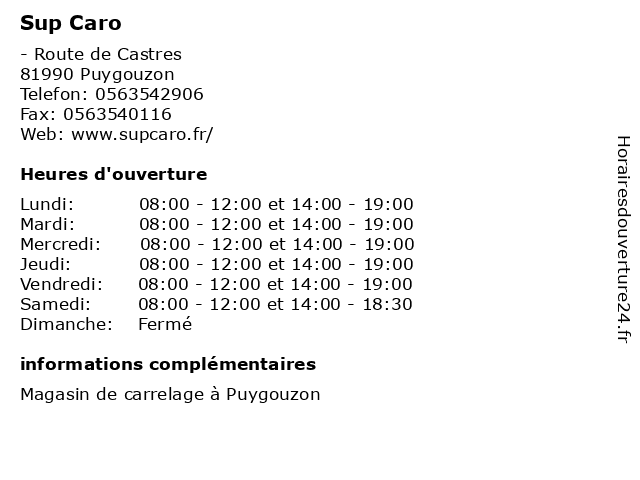 Sup Caro

- Route de Castres
81990 Puygouzon
Telefon: 0563542906
Fax: 0563540116
Web: www.supcaro.fr/

Heures d'ouverture

Lundi: 08:00 - 12:00 et 14:00 - 19:00
Mardi: 08:00 - 12:00 et 14:00 - 19:00
Mercredi: 08:00 - 12:00 et 14:00 - 19:00
Jeudi: 08:00 - 12:00 et 14:00 - 19:00
Vendredi: 08:00 - 12:00 et 14:00 - 19:00
Samedi: 08:00 - 12:00 et 14:00 - 18:30
Dimanche: Fermé

informations complémentaires

Magasin de carrelage à Puygouzon

Horairesdouverture24.fr